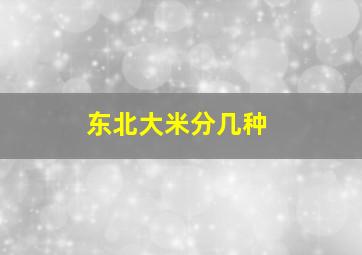 东北大米分几种